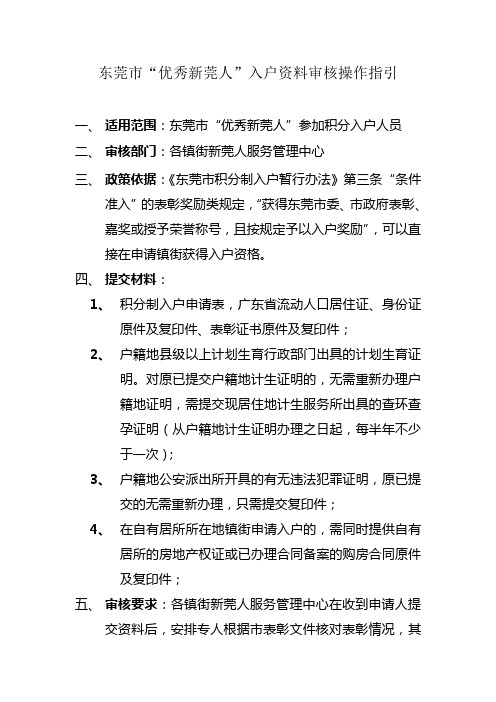 东莞市“优秀新莞人”入户资料审核操作指引

一、 适用范围：东莞市“优秀新莞人”参加积分入户人员

二、 审核部门：各镇街新莞人服务管理中心

三、 政策依据：《东莞市积分制入户暂行办法》第三条“条件准入”的表彰奖励类规定，“获得东莞市委、市政府表彰、嘉奖或授予荣誉称号，且按规定予以入户奖励”，可以直接在申请镇街获得入户资格。

四、 提交材料：

1、 积分制入户申请表，广东省流动人口居住证、身份证原件及复印件、表彰证书原件及复印件；

2、 户籍地县级以上计划生育行政部门出具的计划生育证明。对原已提交户籍地计生证明的，无需重新办理户籍地证明，需提交现居住地计生服务所出具的查环查孕证明（从户籍地计生证明办理之日起，每半年不少于一次）；

3、 户籍地公安派出所开具的有无违法犯罪证明，原已提交的无需重新办理，只需提交复印件；

4、 在自有居所所在地镇街申请入户的，需同时提供自有居所的房地产权证或已办理合同备案的购房合同原件及复印件；

五、 审核要求：各镇街新莞人服务管理中心在收到申请人提交资料后，安排专人根据市表彰文件核对表彰情况，其